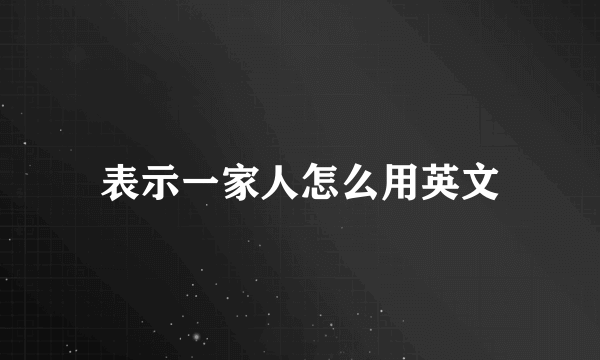 表示一家人怎么用英文